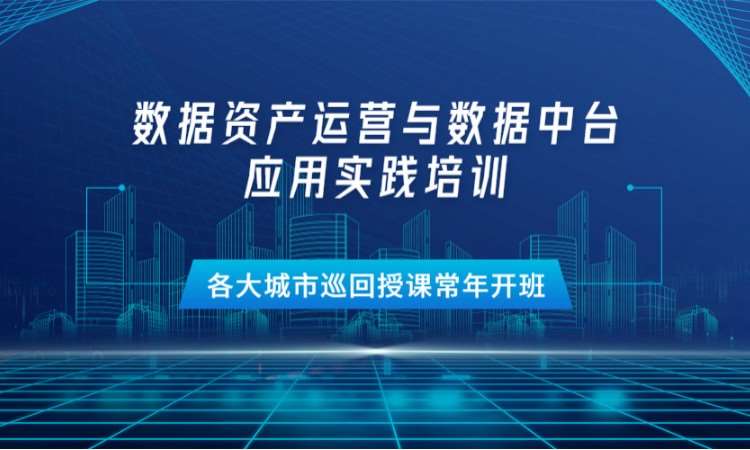 数据资产运营与数据中台
应用实践培训

各大城市巡回授课常年开班